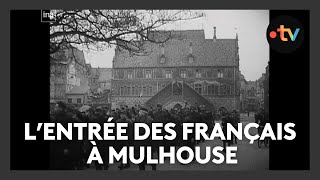 ina

•tv

L'ENTRÉE DES FRANÇAIS À MULHOUSE